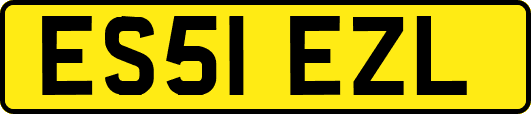 ES51 EZL